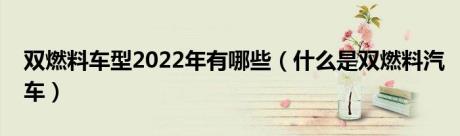 双燃料车型2022年有哪些（什么是双燃料汽车）